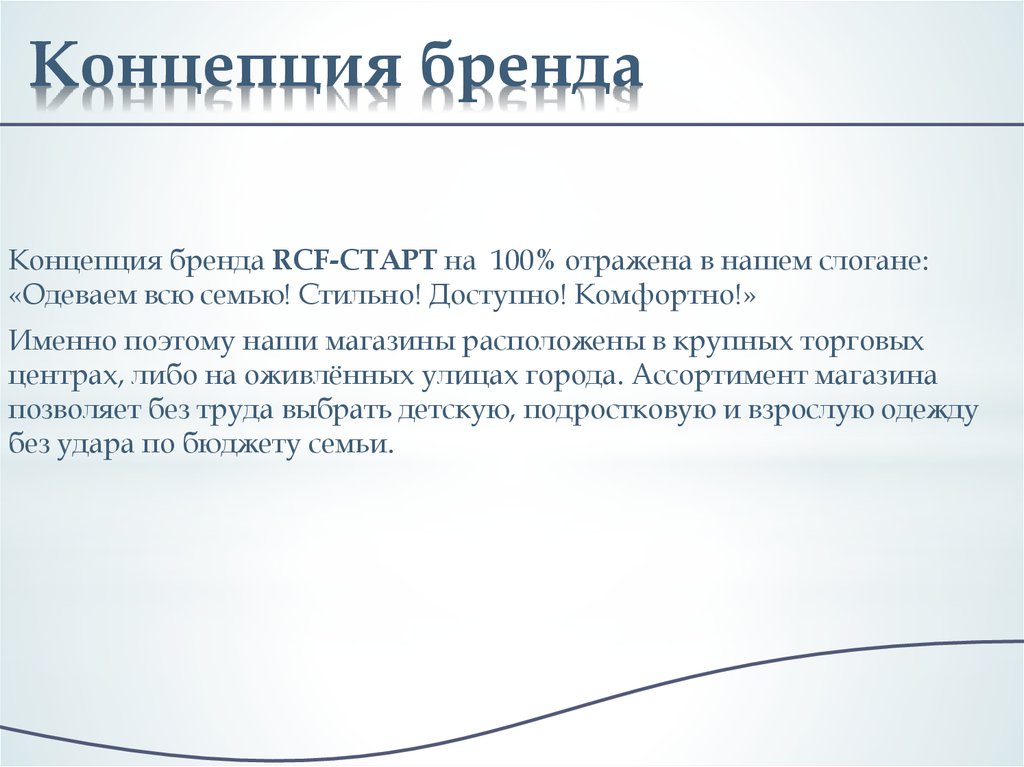 Концепция бренда

Концепция бренда RCF-СТАРТ на 100% отражена в нашем слогане: «Одеваем всю семью! Стильно! Доступно! Комфортно!»

Именно поэтому наши магазины расположены в крупных торговых центрах, либо на оживлённых улицах города. Ассортимент магазина позволяет без труда выбрать детскую, подростковую и взрослую одежду без удара по бюджету семьи.